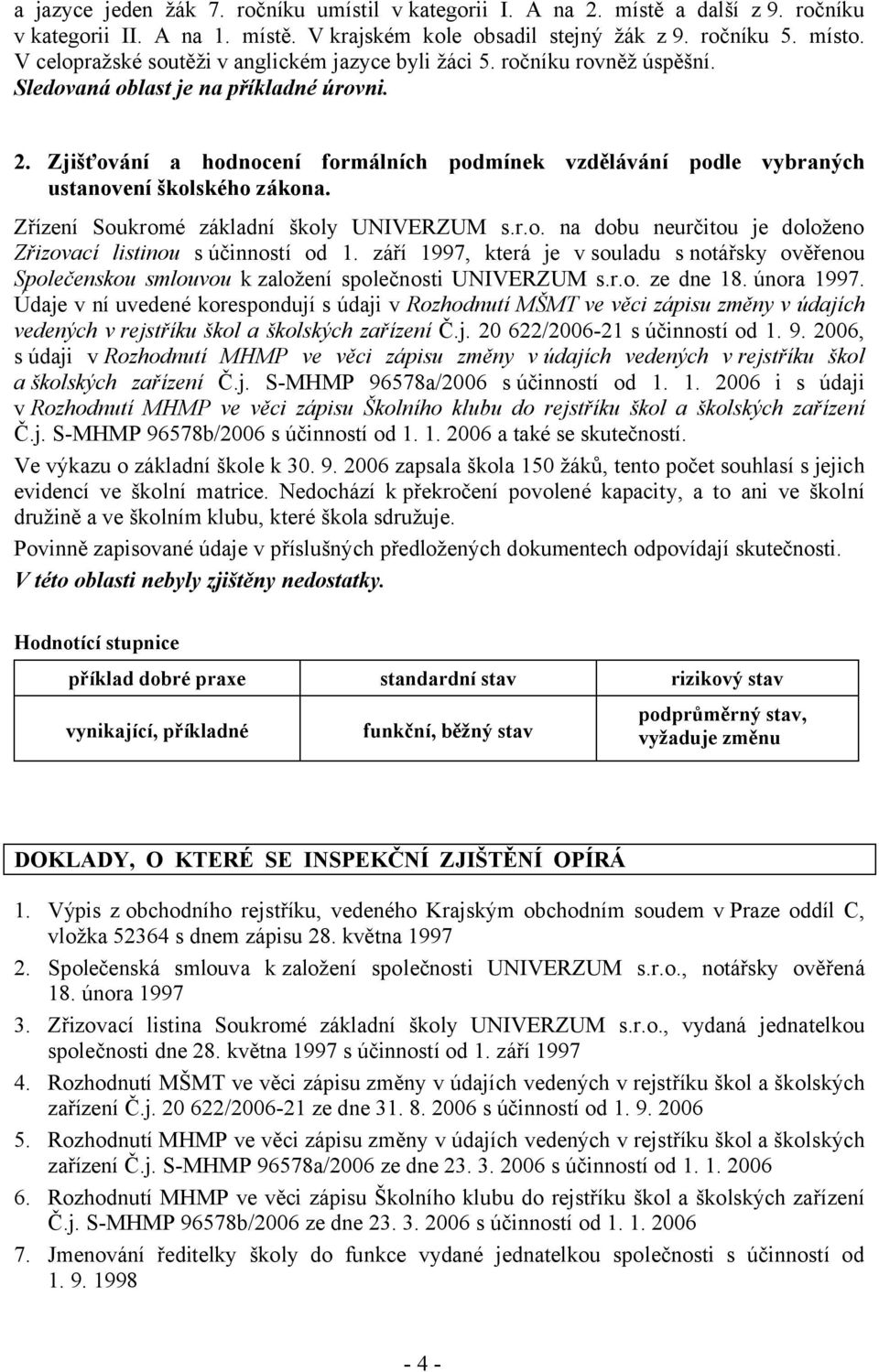 a jazyce jeden žák 7. ročníku umístil v kategorii I. A na 2. místě a další z 9. ročníku v kategorii II. A na 1. místě. V krajském kole obsadil stejný žák z 9. ročníku 5. místo. V celopražské soutěži v anglickém jazyce byli žáci 5. ročníku rovněž úspěšní. Sledovaná oblast je na příkladné úrovni.

2. Zjišťování a hodnocení formálních podmínek vzdělávání podle vybraných ustanovení školského zákona.

Zřízení Soukromé základní školy UNIVERZUM s.r.o. na dobu neurčitou je doloženo Zřizovací listinou s účinností od 1. září 1997, která je v souladu s notářsky ověřenou Společenskou smlouvou k založení společnosti UNIVERZUM s.r.o. ze dne 18. února 1997. Údaje v ní uvedené korespondují s údaji v Rozhodnutí MŠMT ve věci zápisu změny v údajích vedených v rejstříku škol a školských zařízení Č.j. 20 622/2006-21 s účinností od 1. 9. 2006, s údaji v Rozhodnutí MHMP ve věci zápisu změny v údajích vedených v rejstříku škol a školských zařízení Č.j. S-MHMP 96578a/2006 s účinností od 1. 1. 2006 i s údaji v Rozhodnutí MHMP ve věci zápisu Školního klubu do rejstříku škol a školských zařízení Č.j. S-MHMP 96578b/2006 s účinností od 1. 1. 2006 a také se skutečností.

Ve výkazu o základní škole k 30. 9. 2006 zapsala škola 150 žáků, tento počet souhlasí s jejich evidencí ve školní matrice. Nedochází k překročení povolené kapacity, a to ani ve školní družině a ve školním klubu, které škola sdružuje.

Povinně zapisované údaje v příslušných předložených dokumentech odpovídají skutečnosti.

V této oblasti nebyly zjištěny nedostatky.

Hodnotící stupnice

| příklad dobré praxe | standardní stav | rizikový stav |
|---|---|---|
| vynikající, příkladné | funkční, běžný stav | podprůměrný stav, vyžaduje změnu |

DOKLADY, O KTERÉ SE INSPEKČNÍ ZJIŠTĚNÍ OPÍRÁ

1. Výpis z obchodního rejstříku, vedeného Krajským obchodním soudem v Praze oddíl C, vložka 52364 s dnem zápisu 28. května 1997
2. Společenská smlouva k založení společnosti UNIVERZUM s.r.o., notářsky ověřená 18. února 1997
3. Zřizovací listina Soukromé základní školy UNIVERZUM s.r.o., vydaná jednatelkou společnosti dne 28. května 1997 s účinností od 1. září 1997
4. Rozhodnutí MŠMT ve věci zápisu změny v údajích vedených v rejstříku škol a školských zařízení Č.j. 20 622/2006-21 ze dne 31. 8. 2006 s účinností od 1. 9. 2006
5. Rozhodnutí MHMP ve věci zápisu změny v údajích vedených v rejstříku škol a školských zařízení Č.j. S-MHMP 96578a/2006 ze dne 23. 3. 2006 s účinností od 1. 1. 2006
6. Rozhodnutí MHMP ve věci zápisu Školního klubu do rejstříku škol a školských zařízení Č.j. S-MHMP 96578b/2006 ze dne 23. 3. 2006 s účinností od 1. 1. 2006
7. Jmenování ředitelky školy do funkce vydané jednatelkou společnosti s účinností od 1. 9. 1998

- 4 -